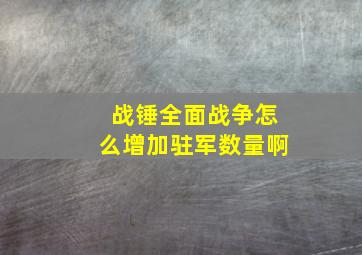 战锤全面战争怎么增加驻军数量啊